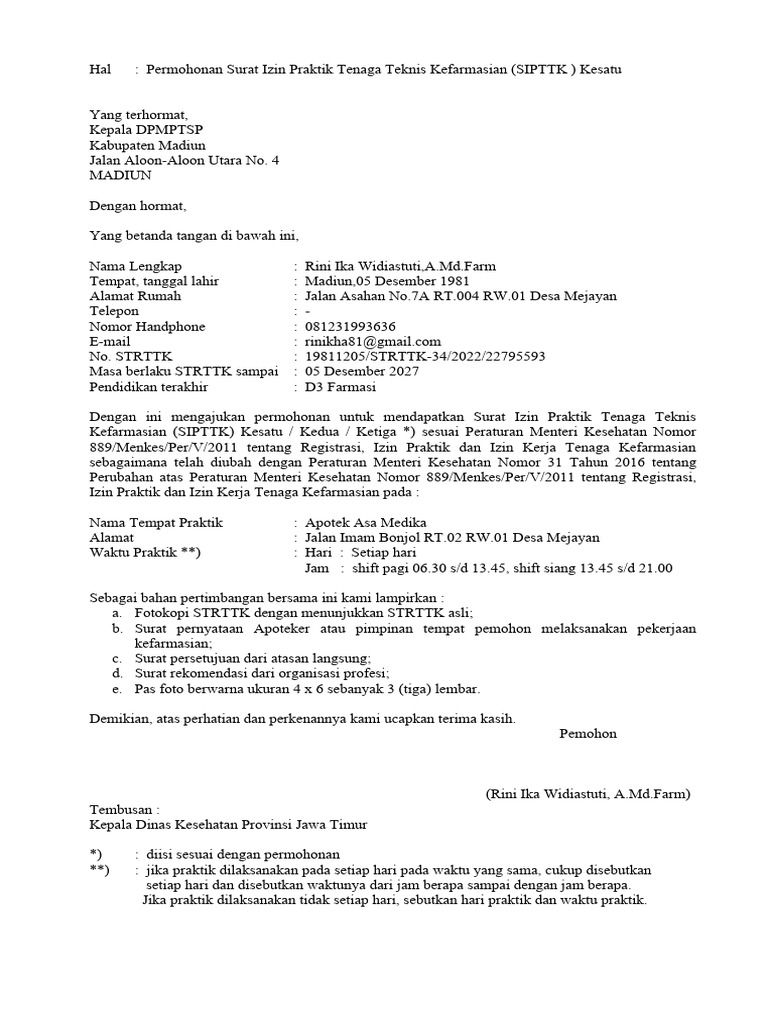 Hal : Permohonan Surat Izin Praktik Tenaga Teknis Kefarmasian (SIPTTK ) Kesatu

Yang terhormat,
Kepala DPMPTSP
Kabupaten Madiun
Jalan Aloon-Aloon Utara No. 4
MADIUN

Dengan hormat,

Yang betanda tangan di bawah ini,

Nama Lengkap : Rini Ika Widiastuti,A.Md.Farm
Tempat, tanggal lahir : Madiun,05 Desember 1981
Alamat Rumah : Jalan Asahan No.7A RT.004 RW.01 Desa Mejayan
Telepon : -
Nomor Handphone : 081231993636
E-mail : rinikha81@gmail.com
No. STRTTK : 19811205/STRTTK-34/2022/22795593
Masa berlaku STRTTK sampai : 05 Desember 2027
Pendidikan terakhir : D3 Farmasi

Dengan ini mengajukan permohonan untuk mendapatkan Surat Izin Praktik Tenaga Teknis Kefarmasian (SIPTTK) Kesatu / Kedua / Ketiga *) sesuai Peraturan Menteri Kesehatan Nomor 889/Menkes/Per/V/2011 tentang Registrasi, Izin Praktik dan Izin Kerja Tenaga Kefarmasian sebagaimana telah diubah dengan Peraturan Menteri Kesehatan Nomor 31 Tahun 2016 tentang Perubahan atas Peraturan Menteri Kesehatan Nomor 889/Menkes/Per/V/2011 tentang Registrasi, Izin Praktik dan Izin Kerja Tenaga Kefarmasian pada :

Nama Tempat Praktik : Apotek Asa Medika
Alamat : Jalan Imam Bonjol RT.02 RW.01 Desa Mejayan
Waktu Praktik **) : Hari : Setiap hari
Jam : shift pagi 06.30 s/d 13.45, shift siang 13.45 s/d 21.00

Sebagai bahan pertimbangan bersama ini kami lampirkan :
a. Fotokopi STRTTK dengan menunjukkan STRTTK asli;
b. Surat pernyataan Apoteker atau pimpinan tempat pemohon melaksanakan pekerjaan kefarmasian;
c. Surat persetujuan dari atasan langsung;
d. Surat rekomendasi dari organisasi profesi;
e. Pas foto berwarna ukuran 4 x 6 sebanyak 3 (tiga) lembar.

Demikian, atas perhatian dan perkenannya kami ucapkan terima kasih.

Pemohon

(Rini Ika Widiastuti, A.Md.Farm)

Tembusan :
Kepala Dinas Kesehatan Provinsi Jawa Timur

*) : diisi sesuai dengan permohonan
**) : jika praktik dilaksanakan pada setiap hari pada waktu yang sama, cukup disebutkan setiap hari dan disebutkan waktunya dari jam berapa sampai dengan jam berapa.
Jika praktik dilaksanakan tidak setiap hari, sebutkan hari praktik dan waktu praktik.